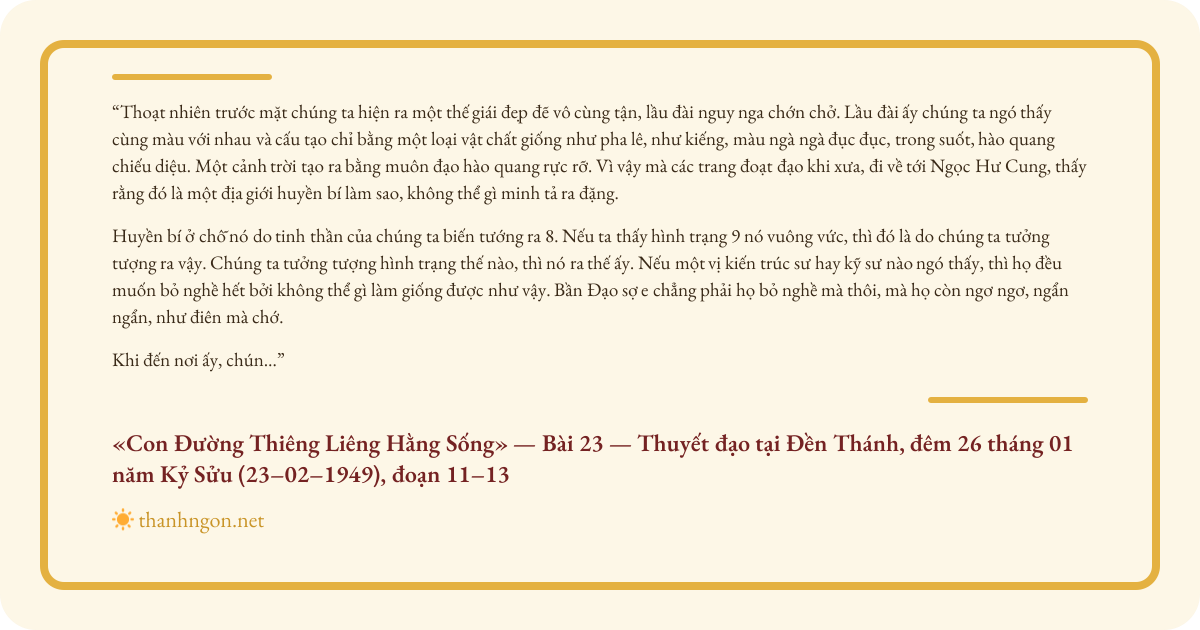 “Thoạt nhiên trước mặt chúng ta hiện ra một thế giái đẹp đẽ vô cùng tận, lầu đài nguy nga chớn chở. Lầu đài ấy chúng ta ngó thấy cùng màu với nhau và cấu tạo chỉ bằng một loại vật chất giống như pha lê, như kiếng, màu ngà ngà đục đục, trong suốt, hào quang chiếu diệu. Một cảnh trời tạo ra bằng muôn đạo hào quang rực rỡ. Vì vậy mà các trang đoạt đạo khi xưa, đi về tới Ngọc Hư Cung, thấy rằng đó là một địa giới huyền bí làm sao, không thể gì minh tả ra đặng.

Huyền bí ở chỗ nó do tinh thần của chúng ta biến tướng ra 8. Nếu ta thấy hình trạng 9 nó vuông vức, thì đó là do chúng ta tưởng tượng ra vậy. Chúng ta tưởng tượng hình trạng thế nào, thì nó ra thế ấy. Nếu một vị kiến trúc sư hay kỹ sư nào ngó thấy, thì họ đều muốn bỏ nghề hết bởi không thể gì làm giống được như vậy. Bần Đạo sợ e chẳng phải họ bỏ nghề mà thôi, mà họ còn ngơ ngơ, ngẩn ngẩn, như điên mà chớ.

Khi đến nơi ấy, chún...”

«Con Đường Thiêng Liêng Hằng Sống» — Bài 23 — Thuyết đạo tại Đền Thánh, đêm 26 tháng 01 năm Kỷ Sửu (23–02–1949), đoạn 11–13

thanhngon.net